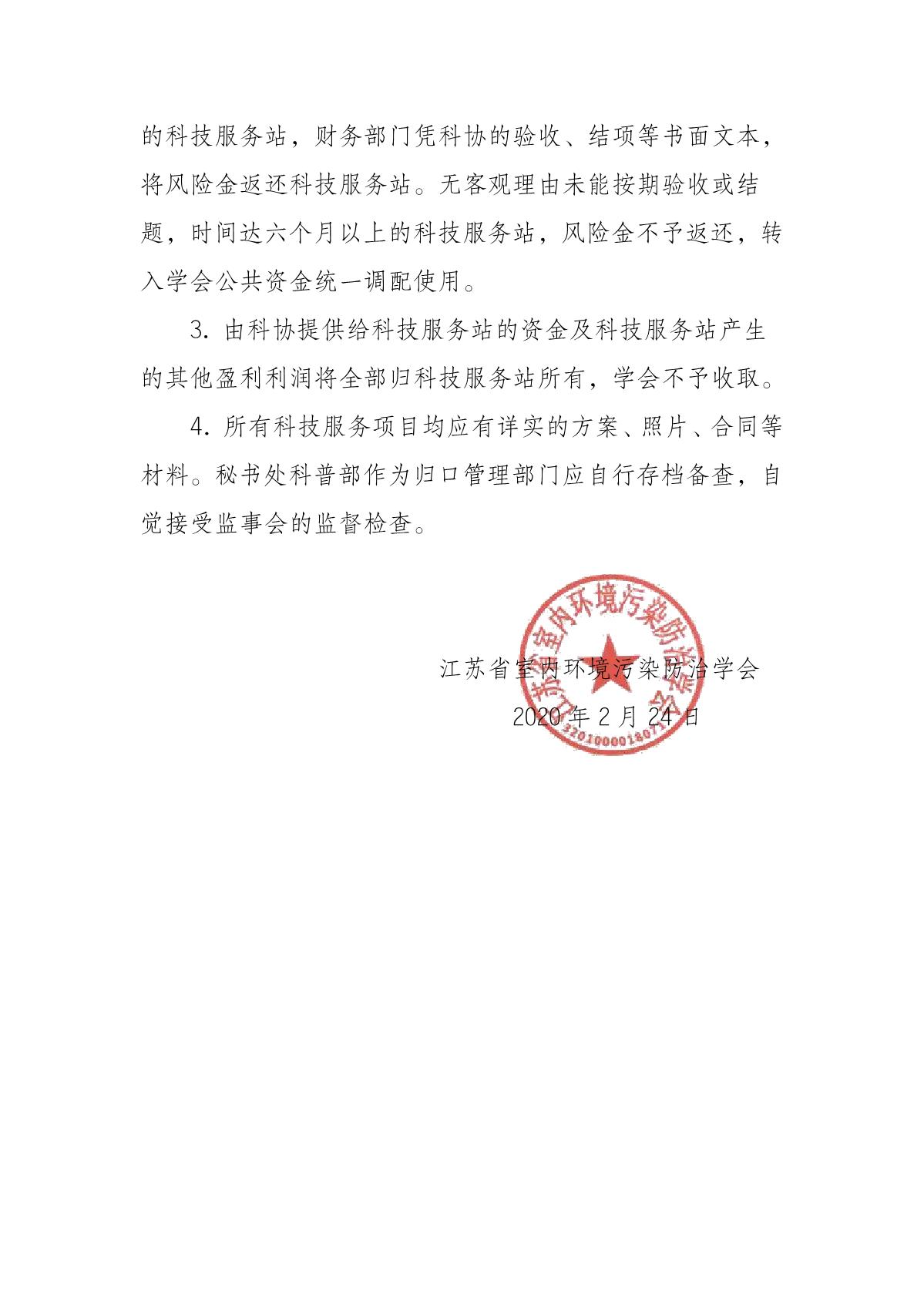 的科技服务站，财务部门凭科协的验收、结项等书面文本，将风险金返还科技服务站。无客观理由未能按期验收或结题，时间达六个月以上的科技服务站，风险金不予返还，转入学会公共资金统一调配使用。

3. 由科协提供给科技服务站的资金及科技服务站产生的其他盈利利润将全部归科技服务站所有，学会不予收取。

4. 所有科技服务项目均应有详实的方案、照片、合同等材料。秘书处科普部作为归口管理部门应自行存档备查，自觉接受监事会的监督检查。

江苏省室内环境污染防治学会

2020 年 2 月 24 日

江苏省室内环境污染防治学会

3201000018071